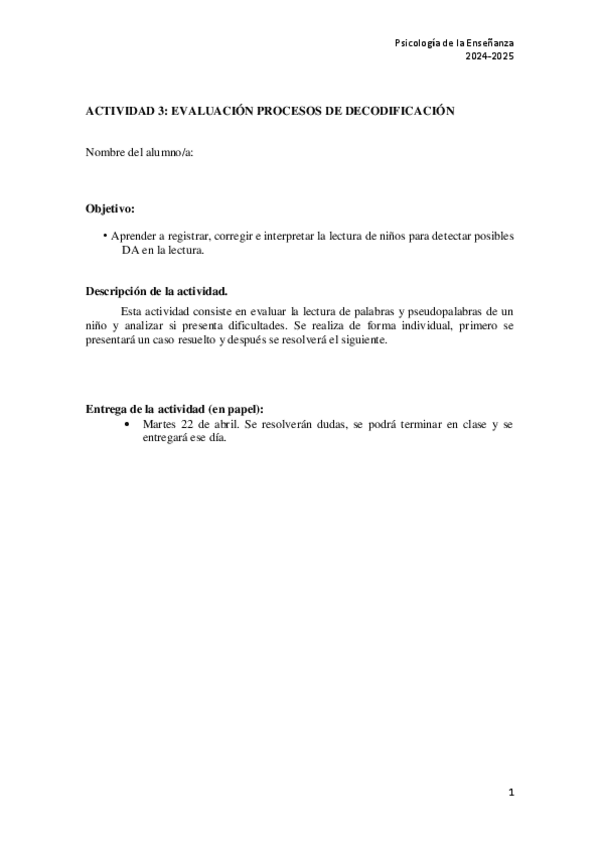 Psicología de la Enseñanza
2024-2025

ACTIVIDAD 3: EVALUACIÓN PROCESOS DE DECODIFICACIÓN

Nombre del alumno/a:

Objetivo:

• Aprender a registrar, corregir e interpretar la lectura de niños para detectar posibles DA en la lectura.

Descripción de la actividad.

Esta actividad consiste en evaluar la lectura de palabras y pseudopalabras de un niño y analizar si presenta dificultades. Se realiza de forma individual, primero se presentará un caso resuelto y después se resolverá el siguiente.

Entrega de la actividad (en papel):

• Martes 22 de abril. Se resolverán dudas, se podrá terminar en clase y se entregará ese día.

1